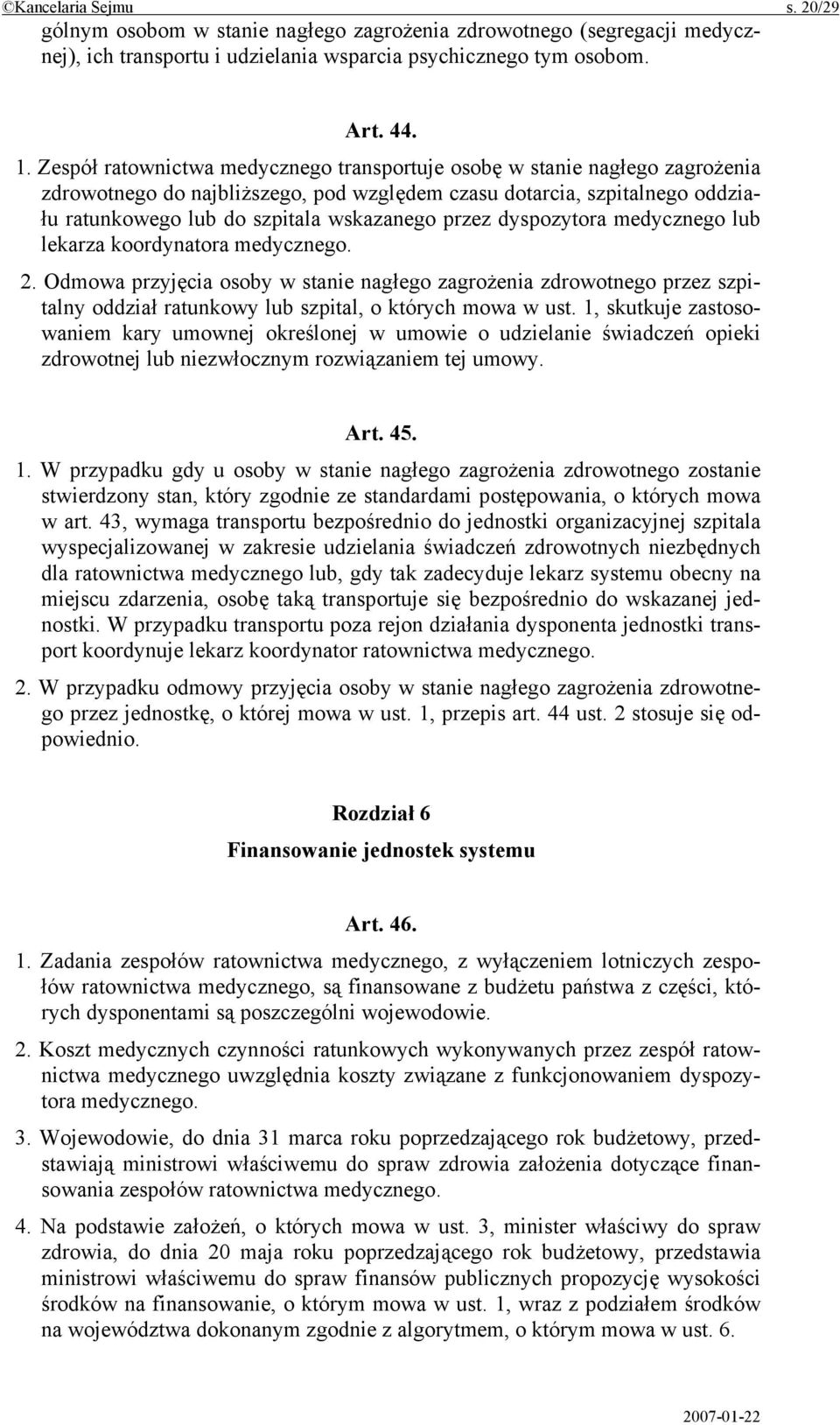 ©Kancelaria Sejmu s. 20/29

gólnym osobom w stanie nagłego zagrożenia zdrowotnego (segregacji medycznej), ich transportu i udzielania wsparcia psychicznego tym osobom.

Art. 44.

1. Zespół ratownictwa medycznego transportuje osobę w stanie nagłego zagrożenia zdrowotnego do najbliższego, pod względem czasu dotarcia, szpitalnego oddziału ratunkowego lub do szpitala wskazanego przez dyspozytora medycznego lub lekarza koordynatora medycznego.

2. Odmowa przyjęcia osoby w stanie nagłego zagrożenia zdrowotnego przez szpitalny oddział ratunkowy lub szpital, o których mowa w ust. 1, skutkuje zastosowaniem kary umownej określonej w umowie o udzielanie świadczeń opieki zdrowotnej lub niezwłocznym rozwiązaniem tej umowy.

Art. 45.

1. W przypadku gdy u osoby w stanie nagłego zagrożenia zdrowotnego zostanie stwierdzony stan, który zgodnie ze standardami postępowania, o których mowa w art. 43, wymaga transportu bezpośrednio do jednostki organizacyjnej szpitala wyspecjalizowanej w zakresie udzielania świadczeń zdrowotnych niezbędnych dla ratownictwa medycznego lub, gdy tak zadecyduje lekarz systemu obecny na miejscu zdarzenia, osobę taką transportuje się bezpośrednio do wskazanej jednostki. W przypadku transportu poza rejon działania dysponenta jednostki transport koordynuje lekarz koordynator ratownictwa medycznego.

2. W przypadku odmowy przyjęcia osoby w stanie nagłego zagrożenia zdrowotnego przez jednostkę, o której mowa w ust. 1, przepis art. 44 ust. 2 stosuje się odpowiednio.

Rozdział 6
Finansowanie jednostek systemu

Art. 46.

1. Zadania zespołów ratownictwa medycznego, z wyłączeniem lotniczych zespołów ratownictwa medycznego, są finansowane z budżetu państwa z części, których dysponentami są poszczególni wojewodowie.

2. Koszt medycznych czynności ratunkowych wykonywanych przez zespół ratownictwa medycznego uwzględnia koszty związane z funkcjonowaniem dyspozytora medycznego.

3. Wojewodowie, do dnia 31 marca roku poprzedzającego rok budżetowy, przedstawiają ministrowi właściwemu do spraw zdrowia założenia dotyczące finansowania zespołów ratownictwa medycznego.

4. Na podstawie założeń, o których mowa w ust. 3, minister właściwy do spraw zdrowia, do dnia 20 maja roku poprzedzającego rok budżetowy, przedstawia ministrowi właściwemu do spraw finansów publicznych propozycję wysokości środków na finansowanie, o którym mowa w ust. 1, wraz z podziałem środków na województwa dokonanym zgodnie z algorytmem, o którym mowa w ust. 6.

2007-01-22